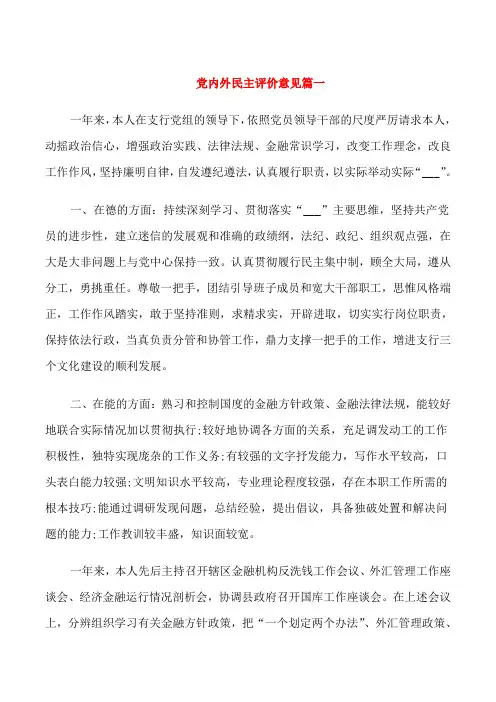 党内外民主评价意见篇一

一年来，本人在支行党组的领导下，依照党员领导干部的尺度严厉请求本人，动摇政治信心，增强政治实践、法律法规、金融常识学习，改变工作理念，改良工作作风，坚持廉明自律，自发遵纪遵法，认真履行职责，以实际举动实际“___”。

一、在德的方面：持续深刻学习、贯彻落实“___”主要思维，坚持共产党员的进步性，建立迷信的发展观和准确的政绩纲，法纪、政纪、组织观点强，在大是大非问题上与党中心保持一致。认真贯彻履行民主集中制，顾全大局，遵从分工，勇挑重任。尊敬一把手，团结引导班子成员和宽大干部职工，思惟风格端正，工作作风踏实，敢于坚持准则，求精求实，开辟进取，切实实行岗位职责，保持依法行政，当真负责分管和协管工作，鼎力支撑一把手的工作，增进支行三个文化建设的顺利发展。

二、在能的方面：熟习和控制国度的金融方针政策、金融法律法规，能较好地联合实际情况加以贯彻执行；较好地协调各方面的关系，充足调发动工的工作积极性，独特实现庞杂的工作义务；有较强的文字抒发能力，写作水平较高，口头表白能力较强；文明知识水平较高，专业理论程度较强，存在本职工作所需的根本技巧；能通过调研发现问题，总结经验，提出倡议，具备独破处置和解决问题的能力；工作教训较丰盛，知识面较宽。

一年来，本人先后主持召开辖区金融机构反洗钱工作会议、外汇管理工作座谈会、经济金融运行情况剖析会，协调县政府召开国库工作座谈会。在上述会议上，分辨组织学习有关金融方针政策，把“一个划定两个办法”、外汇管理政策、